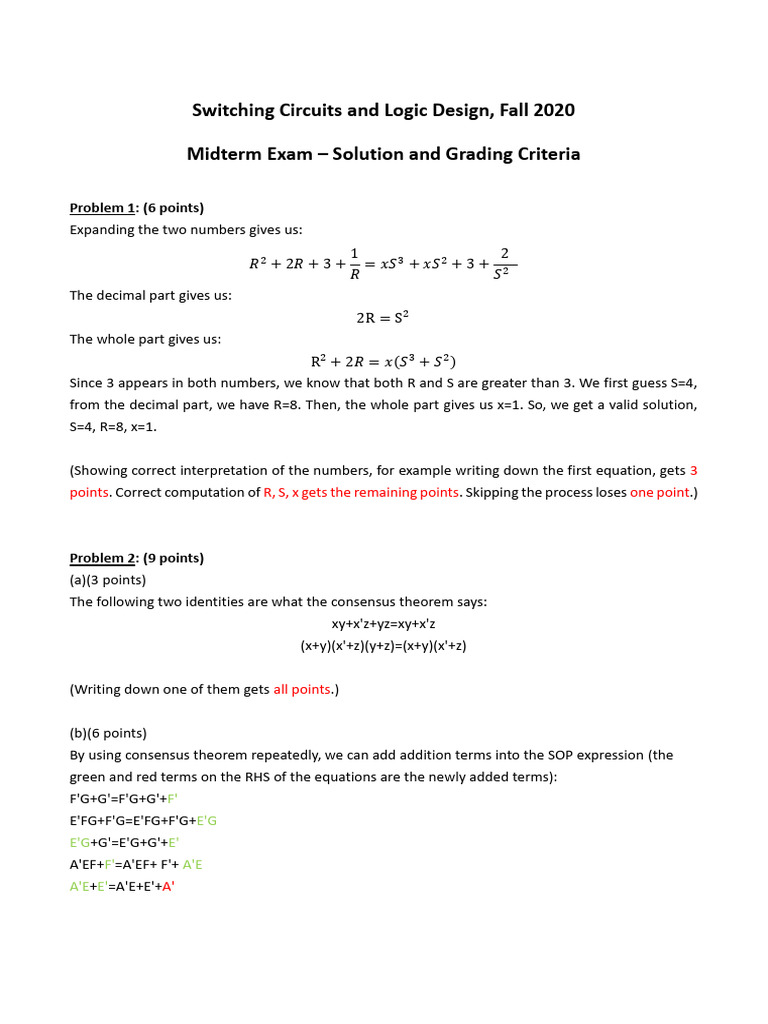 Switching Circuits and Logic Design, Fall 2020

Midterm Exam – Solution and Grading Criteria

Problem 1: (6 points)
Expanding the two numbers gives us:

$R^2 + 2R + 3 + \frac{1}{R} = xS^3 + xS^2 + 3 + \frac{2}{S^2}$

The decimal part gives us:

$2R = S^2$

The whole part gives us:

$R^2 + 2R = x(S^3 + S^2)$

Since 3 appears in both numbers, we know that both R and S are greater than 3. We first guess S=4, from the decimal part, we have R=8. Then, the whole part gives us x=1. So, we get a valid solution, S=4, R=8, x=1.

(Showing correct interpretation of the numbers, for example writing down the first equation, gets 3 points. Correct computation of R, S, x gets the remaining points. Skipping the process loses one point.)

Problem 2: (9 points)
(a)(3 points)
The following two identities are what the consensus theorem says:
xy+x'z+yz=xy+x'z
(x+y)(x'+z)(y+z)=(x+y)(x'+z)

(Writing down one of them gets all points.)

(b)(6 points)
By using consensus theorem repeatedly, we can add addition terms into the SOP expression (the green and red terms on the RHS of the equations are the newly added terms):
F'G+G'=F'G+G'+F'
E'FG+F'G=E'FG+F'G+E'G
E'G+G'=E'G+G'+E'
A'EF+F'=A'EF+ F'+ A'E
A'E+E'=A'E+E'+A'